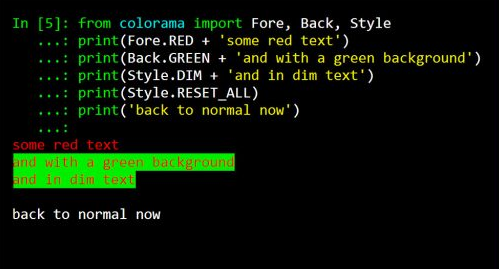 In [5]: from colorama import Fore, Back, Style
   ...: print(Fore.RED + 'some red text')
   ...: print(Back.GREEN + 'and with a green background')
   ...: print(Style.DIM + 'and in dim text')
   ...: print(Style.RESET_ALL)
   ...: print('back to normal now')
   ...:
some red text
and with a green background
and in dim text

back to normal now